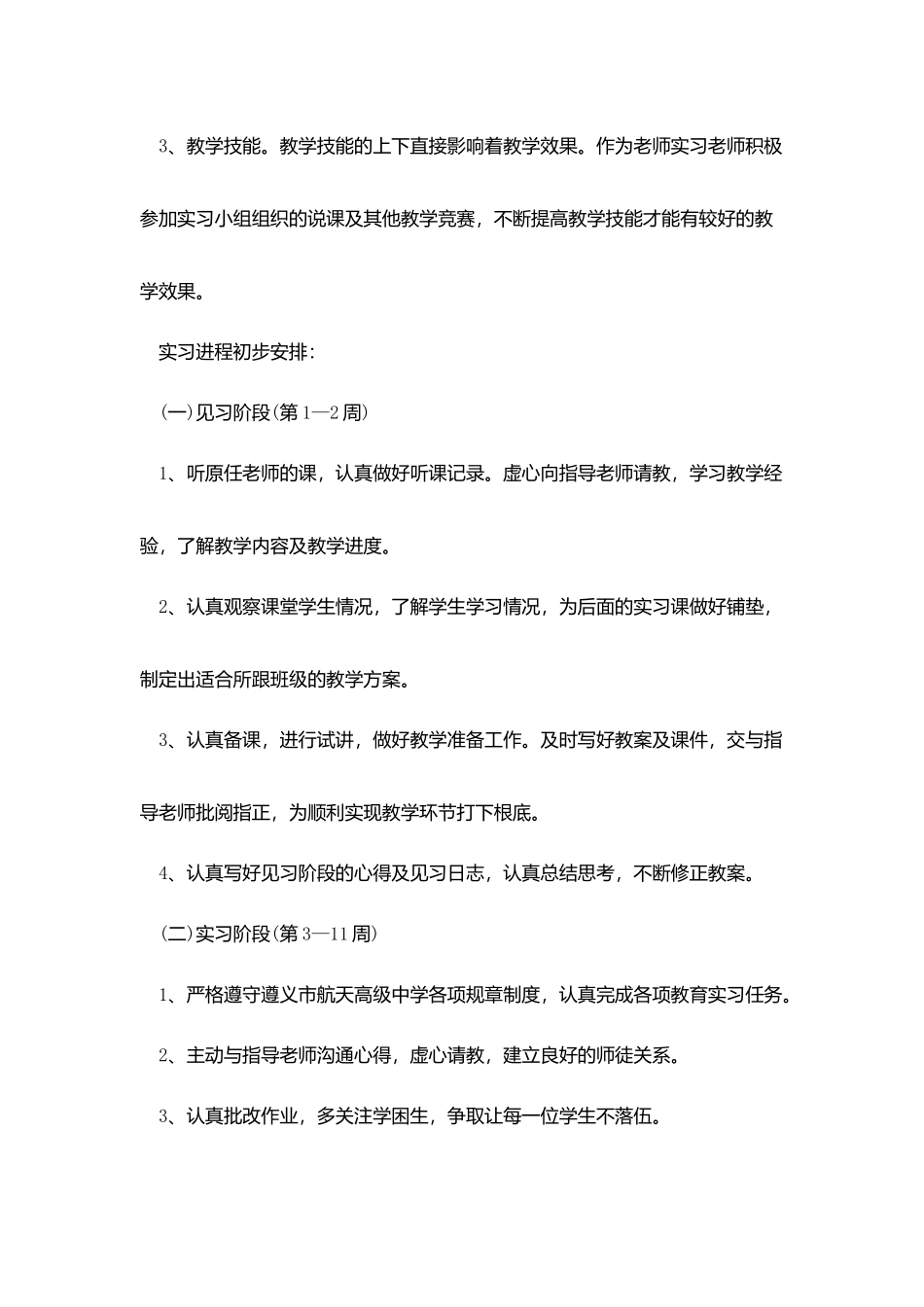 3、教学技能。教学技能的上下直接影响着教学效果。作为老师实习老师积极参加实习小组组织的说课及其他教学竞赛，不断提高教学技能才能有较好的教学效果。

实习进程初步安排：

(一)见习阶段(第1—2周)

1、听原任老师的课，认真做好听课记录。虚心向指导老师请教，学习教学经验，了解教学内容及教学进度。

2、认真观察课堂学生情况，了解学生学习情况，为后面的实习课做好铺垫，制定出适合所跟班级的教学方案。

3、认真备课，进行试讲，做好教学准备工作。及时写好教案及课件，交与指导老师批阅指正，为顺利实现教学环节打下根底。

4、认真写好见习阶段的心得及见习日志，认真总结思考，不断修正教案。

(二)实习阶段(第3—11周)

1、严格遵守遵义市航天高级中学各项规章制度，认真完成各项教育实习任务。

2、主动与指导老师沟通心得，虚心请教，建立良好的师徒关系。

3、认真批改作业，多关注学困生，争取让每一位学生不落伍。